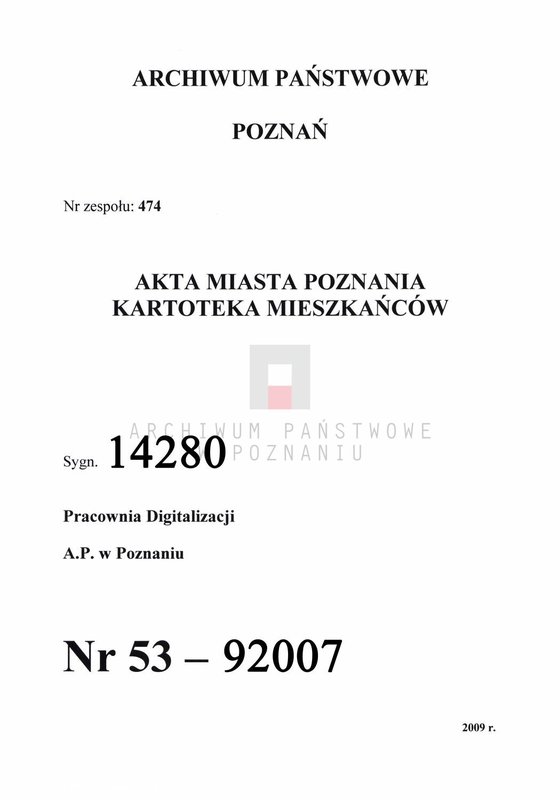 ARCHIWUM PAŃSTWOWE

POZNAŃ

Nr zespołu: 474

AKTA MIASTA POZNANIA
KARTOTEKA MIESZKAŃCÓW

ARCHIWUM PAŃSTWOWE
W POZNANIU

Sygn. 14280

Pracownia Digitalizacji

A.P. w Poznaniu

Nr 53 – 92007

2009 r.